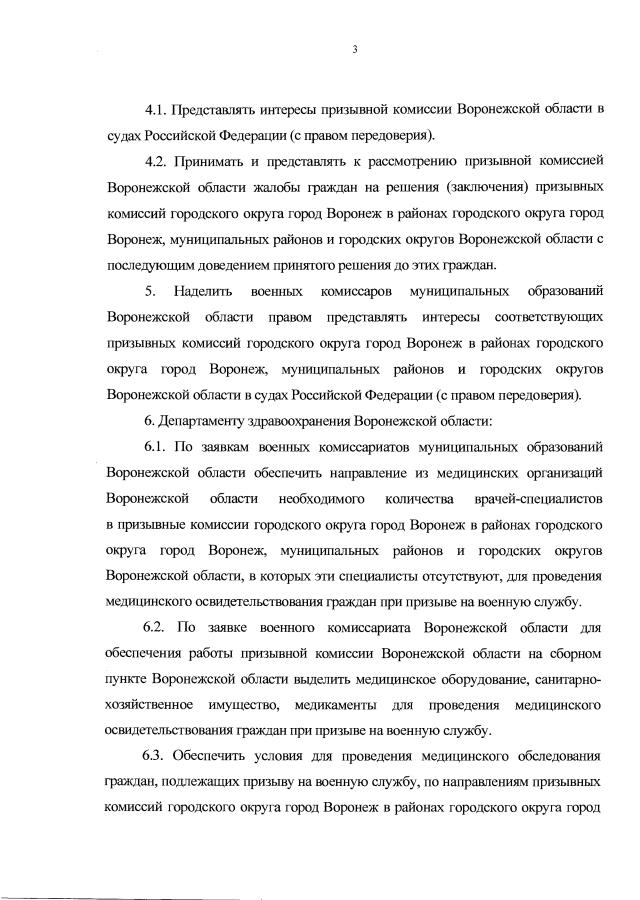 3

4.1. Представлять интересы призывной комиссии Воронежской области в судах Российской Федерации (с правом передоверия).

4.2. Принимать и представлять к рассмотрению призывной комиссией Воронежской области жалобы граждан на решения (заключения) призывных комиссий городского округа город Воронеж в районах городского округа город Воронеж, муниципальных районов и городских округов Воронежской области с последующим доведением принятого решения до этих граждан.

5. Наделить военных комиссаров муниципальных образований Воронежской области правом представлять интересы соответствующих призывных комиссий городского округа город Воронеж в районах городского округа город Воронеж, муниципальных районов и городских округов Воронежской области в судах Российской Федерации (с правом передоверия).

6. Департаменту здравоохранения Воронежской области:

6.1. По заявкам военных комиссариатов муниципальных образований Воронежской области обеспечить направление из медицинских организаций Воронежской области необходимого количества врачей-специалистов в призывные комиссии городского округа город Воронеж в районах городского округа город Воронеж, муниципальных районов и городских округов Воронежской области, в которых эти специалисты отсутствуют, для проведения медицинского освидетельствования граждан при призыве на военную службу.

6.2. По заявке военного комиссариата Воронежской области для обеспечения работы призывной комиссии Воронежской области на сборном пункте Воронежской области выделить медицинское оборудование, санитарно-хозяйственное имущество, медикаменты для проведения медицинского освидетельствования граждан при призыве на военную службу.

6.3. Обеспечить условия для проведения медицинского обследования граждан, подлежащих призыву на военную службу, по направлениям призывных комиссий городского округа город Воронеж в районах городского округа город